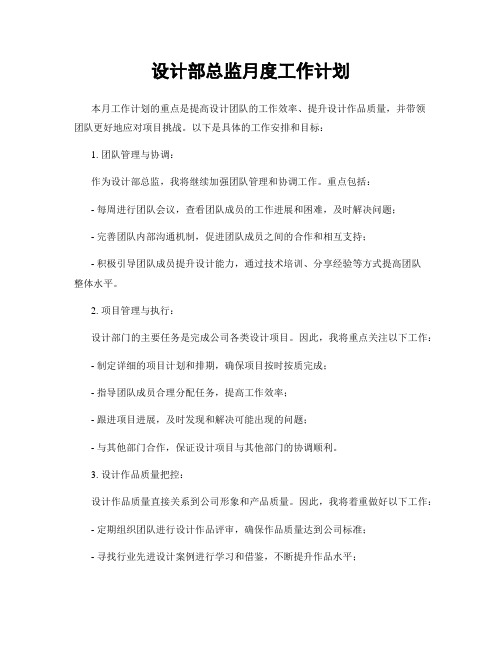 设计部总监月度工作计划

本月工作计划的重点是提高设计团队的工作效率、提升设计作品质量，并带领团队更好地应对项目挑战。以下是具体的工作安排和目标：

1. 团队管理与协调：

作为设计部总监，我将继续加强团队管理和协调工作。重点包括：

- 每周进行团队会议，查看团队成员的工作进展和困难，及时解决问题；

- 完善团队内部沟通机制，促进团队成员之间的合作和相互支持；

- 积极引导团队成员提升设计能力，通过技术培训、分享经验等方式提高团队整体水平。

2. 项目管理与执行：

设计部门的主要任务是完成公司各类设计项目。因此，我将重点关注以下工作：

- 制定详细的项目计划和排期，确保项目按时按质完成；

- 指导团队成员合理分配任务，提高工作效率；

- 跟进项目进展，及时发现和解决可能出现的问题；

- 与其他部门合作，保证设计项目与其他部门的协调顺利。

3. 设计作品质量把控：

设计作品质量直接关系到公司形象和产品质量。因此，我将着重做好以下工作：

- 定期组织团队进行设计作品评审，确保作品质量达到公司标准；

- 寻找行业先进设计案例进行学习和借鉴，不断提升作品水平；